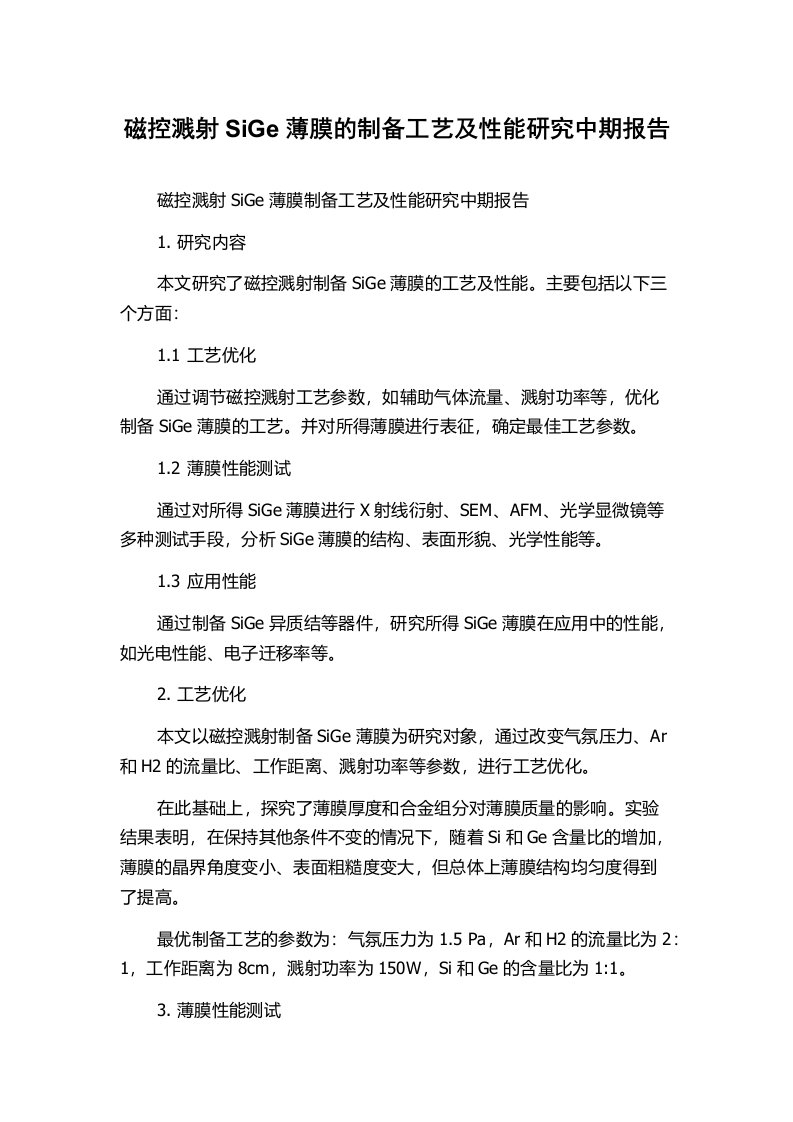 磁控溅射 SiGe 薄膜的制备工艺及性能研究中期报告

磁控溅射 SiGe 薄膜制备工艺及性能研究中期报告

1. 研究内容

本文研究了磁控溅射制备 SiGe 薄膜的工艺及性能。主要包括以下三个方面：

1.1 工艺优化

通过调节磁控溅射工艺参数，如辅助气体流量、溅射功率等，优化制备 SiGe 薄膜的工艺。并对所得薄膜进行表征，确定最佳工艺参数。

1.2 薄膜性能测试

通过对所得 SiGe 薄膜进行 X 射线衍射、SEM、AFM、光学显微镜等多种测试手段，分析 SiGe 薄膜的结构、表面形貌、光学性能等。

1.3 应用性能

通过制备 SiGe 异质结等器件，研究所得 SiGe 薄膜在应用中的性能，如光电性能、电子迁移率等。

2. 工艺优化

本文以磁控溅射制备 SiGe 薄膜为研究对象，通过改变气氛压力、Ar 和 H2 的流量比、工作距离、溅射功率等参数，进行工艺优化。

在此基础上，探究了薄膜厚度和合金组分对薄膜质量的影响。实验结果表明，在保持其他条件不变的情况下，随着 Si 和 Ge 含量比的增加，薄膜的晶界角度变小、表面粗糙度变大，但总体上薄膜结构均匀度得到了提高。

最优制备工艺的参数为：气氛压力为 1.5 Pa，Ar 和 H2 的流量比为 2：1，工作距离为 8cm，溅射功率为 150W，Si 和 Ge 的含量比为 1:1。

3. 薄膜性能测试